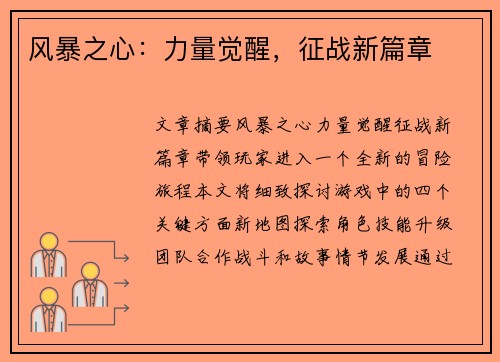 风暴之心：力量觉醒，征战新篇章

文章摘要风暴之心力量觉醒征战新篇章带领玩家进入一个全新的冒险旅程本文将细致探讨游戏中的四个关键方面新地图探索角色技能升级团队合作战斗和故事情节发展通过